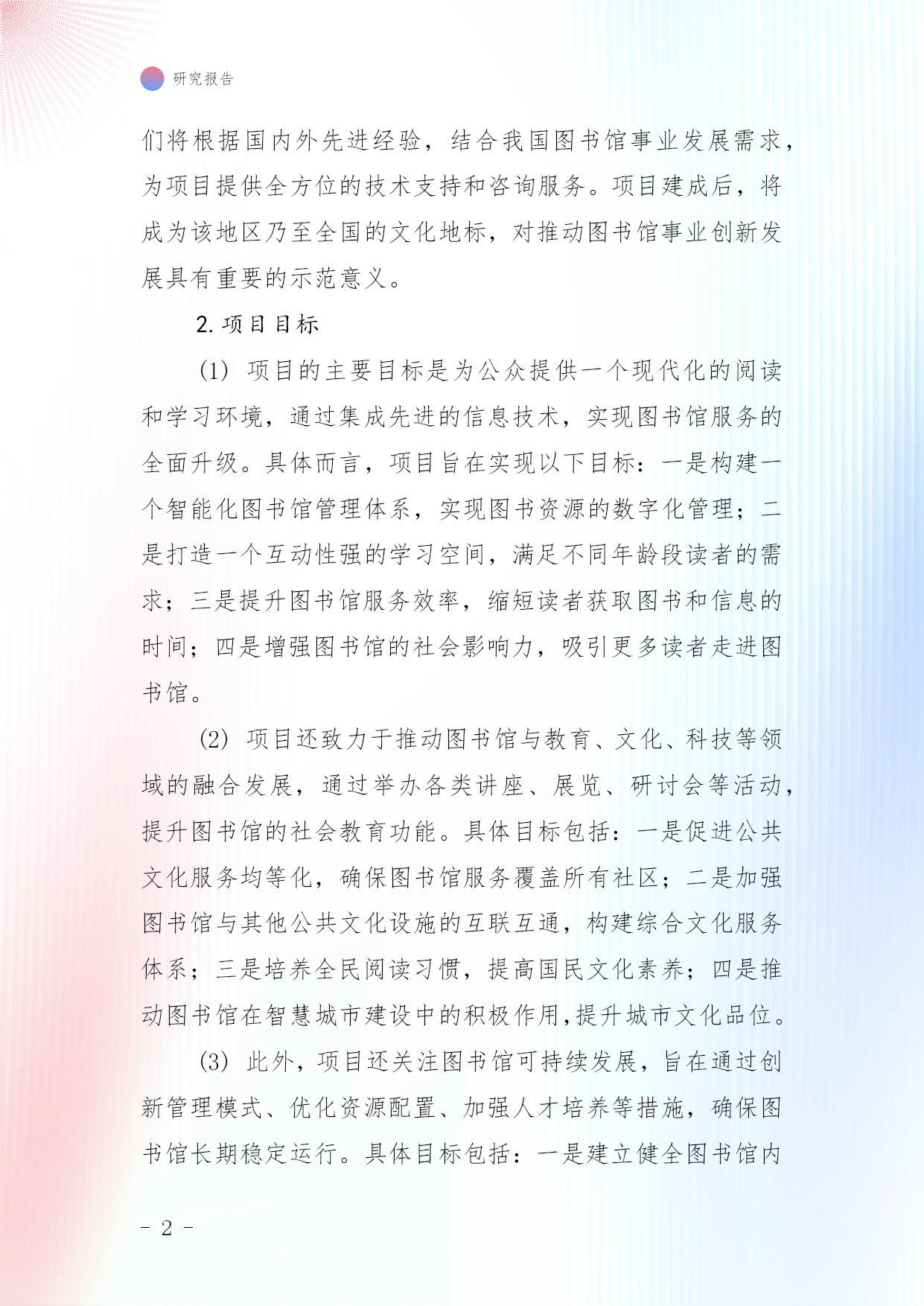 研究报告

们将根据国内外先进经验，结合我国图书馆事业发展需求，为项目提供全方位的技术支持和咨询服务。项目建成后，将成为该地区乃至全国的文化地标，对推动图书馆事业创新发展具有重要的示范意义。

2. 项目目标

(1) 项目的主要目标是为公众提供一个现代化的阅读和学习环境，通过集成先进的信息技术，实现图书馆服务的全面升级。具体而言，项目旨在实现以下目标：一是构建一个智能化图书馆管理体系，实现图书资源的数字化管理；二是打造一个互动性强的学习空间，满足不同年龄段读者的需求；三是提升图书馆服务效率，缩短读者获取图书和信息的时间；四是增强图书馆的社会影响力，吸引更多读者走进图书馆。

(2) 项目还致力于推动图书馆与教育、文化、科技等领域的融合发展，通过举办各类讲座、展览、研讨会等活动，提升图书馆的社会教育功能。具体目标包括：一是促进公共文化服务均等化，确保图书馆服务覆盖所有社区；二是加强图书馆与其他公共文化设施的互联互通，构建综合文化服务体系；三是培养全民阅读习惯，提高国民文化素养；四是推动图书馆在智慧城市建设中的积极作用,提升城市文化品位。

(3) 此外，项目还关注图书馆可持续发展，旨在通过创新管理模式、优化资源配置、加强人才培养等措施，确保图书馆长期稳定运行。具体目标包括：一是建立健全图书馆内

- 2 -